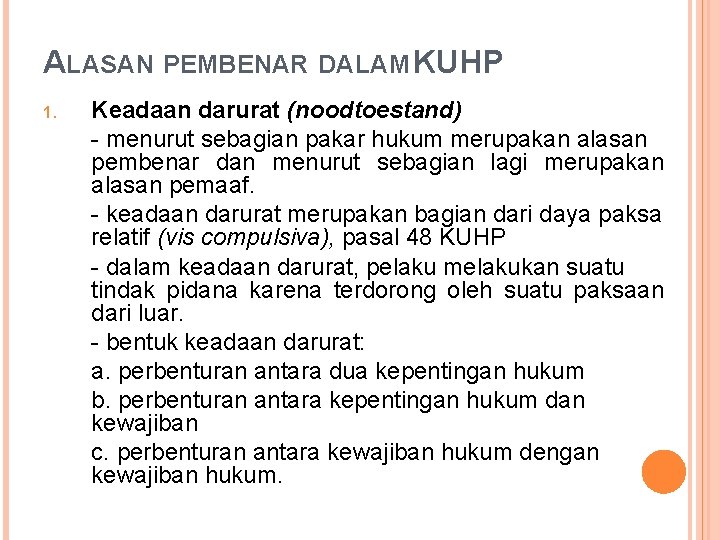 ALASAN PEMBENAR DALAM KUHP

1. Keadaan darurat (noodtoestand)

- menurut sebagian pakar hukum merupakan alasan pembenar dan menurut sebagian lagi merupakan alasan pemaaf.

- keadaan darurat merupakan bagian dari daya paksa relatif (vis compulsiva), pasal 48 KUHP

- dalam keadaan darurat, pelaku melakukan suatu tindak pidana karena terdorong oleh suatu paksaan dari luar.

- bentuk keadaan darurat:

a. perbenturan antara dua kepentingan hukum

b. perbenturan antara kepentingan hukum dan kewajiban

c. perbenturan antara kewajiban hukum dengan kewajiban hukum.